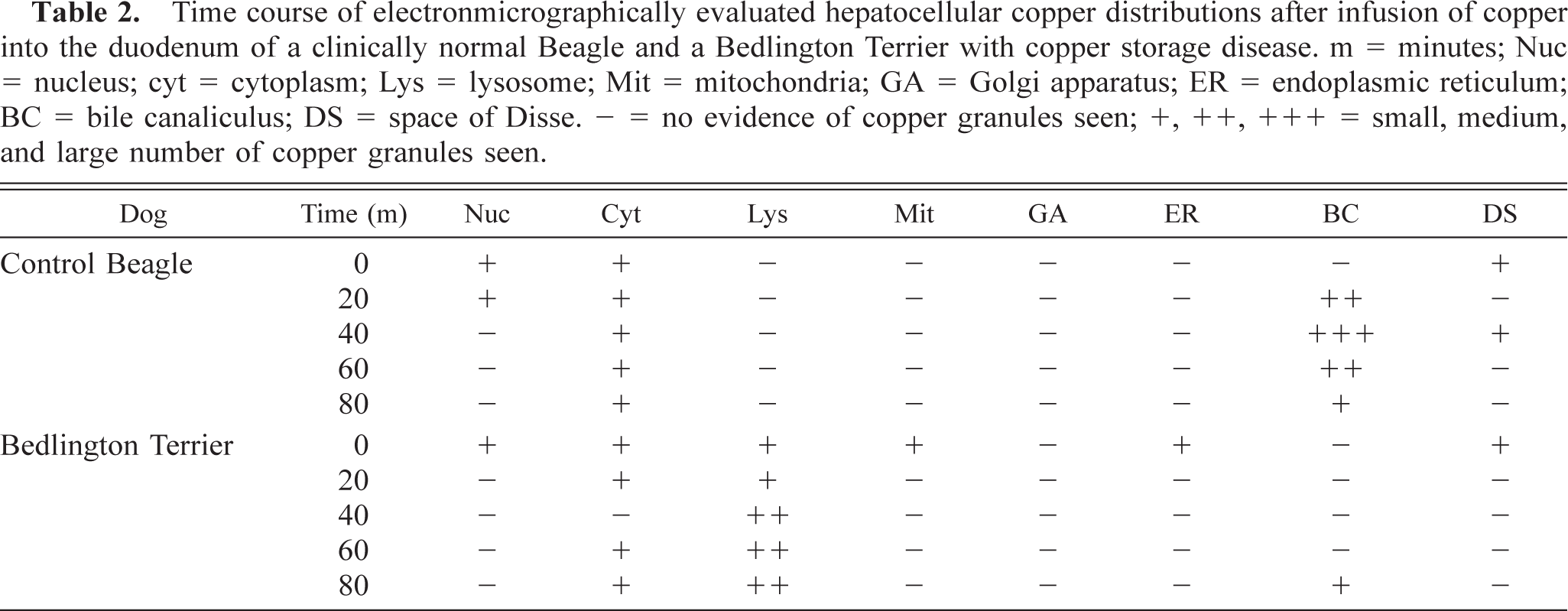 Table 2. Time course of electronmicrographically evaluated hepatocellular copper distributions after infusion of copper into the duodenum of a clinically normal Beagle and a Bedlington Terrier with copper storage disease. m = minutes; Nuc = nucleus; cyt = cytoplasm; Lys = lysosome; Mit = mitochondria; GA = Golgi apparatus; ER = endoplasmic reticulum; BC = bile canaliculus; DS = space of Disse. − = no evidence of copper granules seen; +, ++, +++ = small, medium, and large number of copper granules seen.

| Dog | Time (m) | Nuc | Cyt | Lys | Mit | GA | ER | BC | DS |
|---|---|---|---|---|---|---|---|---|---|
| Control Beagle | 0 | + | + | − | − | − | − | − | + |
| | 20 | + | + | − | − | − | − | ++ | − |
| | 40 | − | + | − | − | − | − | +++ | + |
| | 60 | − | + | − | − | − | − | ++ | − |
| | 80 | − | + | − | − | − | − | + | − |
| Bedlington Terrier | 0 | + | + | + | + | − | + | − | + |
| | 20 | − | + | + | − | − | − | − | − |
| | 40 | − | − | ++ | − | − | − | − | − |
| | 60 | − | + | ++ | − | − | − | − | − |
| | 80 | − | + | ++ | − | − | − | + | − |